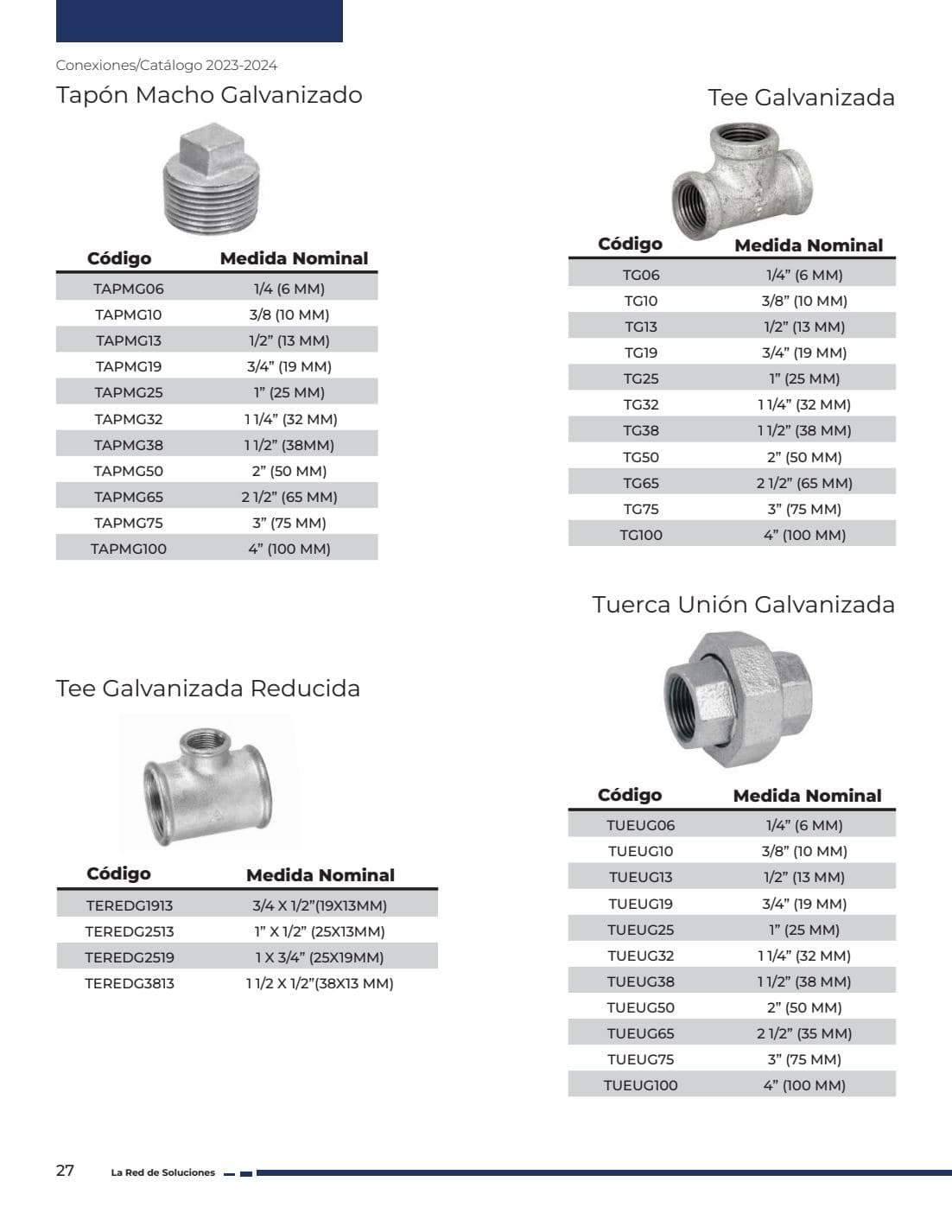 Conexiones/Catálogo 2023-2024

Tapón Macho Galvanizado

| Código | Medida Nominal |
|---|---|
| TAPMG06 | 1/4 (6 MM) |
| TAPMG10 | 3/8 (10 MM) |
| TAPMG13 | 1/2" (13 MM) |
| TAPMG19 | 3/4" (19 MM) |
| TAPMG25 | 1" (25 MM) |
| TAPMG32 | 1 1/4" (32 MM) |
| TAPMG38 | 1 1/2" (38MM) |
| TAPMG50 | 2" (50 MM) |
| TAPMG65 | 2 1/2" (65 MM) |
| TAPMG75 | 3" (75 MM) |
| TAPMG100 | 4" (100 MM) |

Tee Galvanizada Reducida

| Código | Medida Nominal |
|---|---|
| TEREDG1913 | 3/4 X 1/2"(19X13MM) |
| TEREDG2513 | 1" X 1/2" (25X13MM) |
| TEREDG2519 | 1 X 3/4" (25X19MM) |
| TEREDG3813 | 1 1/2 X 1/2"(38X13 MM) |

Tee Galvanizada

| Código | Medida Nominal |
|---|---|
| TG06 | 1/4" (6 MM) |
| TG10 | 3/8" (10 MM) |
| TG13 | 1/2" (13 MM) |
| TG19 | 3/4" (19 MM) |
| TG25 | 1" (25 MM) |
| TG32 | 1 1/4" (32 MM) |
| TG38 | 1 1/2" (38 MM) |
| TG50 | 2" (50 MM) |
| TG65 | 2 1/2" (65 MM) |
| TG75 | 3" (75 MM) |
| TG100 | 4" (100 MM) |

Tuerca Unión Galvanizada

| Código | Medida Nominal |
|---|---|
| TUEUG06 | 1/4" (6 MM) |
| TUEUG10 | 3/8" (10 MM) |
| TUEUG13 | 1/2" (13 MM) |
| TUEUG19 | 3/4" (19 MM) |
| TUEUG25 | 1" (25 MM) |
| TUEUG32 | 1 1/4" (32 MM) |
| TUEUG38 | 1 1/2" (38 MM) |
| TUEUG50 | 2" (50 MM) |
| TUEUG65 | 2 1/2" (35 MM) |
| TUEUG75 | 3" (75 MM) |
| TUEUG100 | 4" (100 MM) |

27 La Red de Soluciones